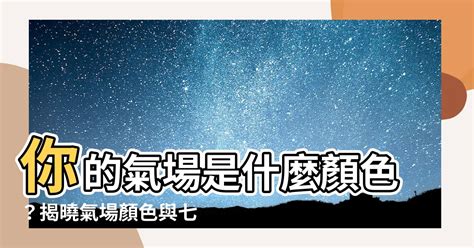 你的氣場是什麼顏色？揭曉氣場顏色與七